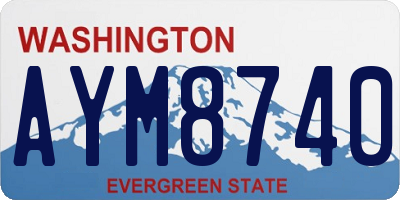 WASHINGTON

AYM8740

EVERGREEN STATE